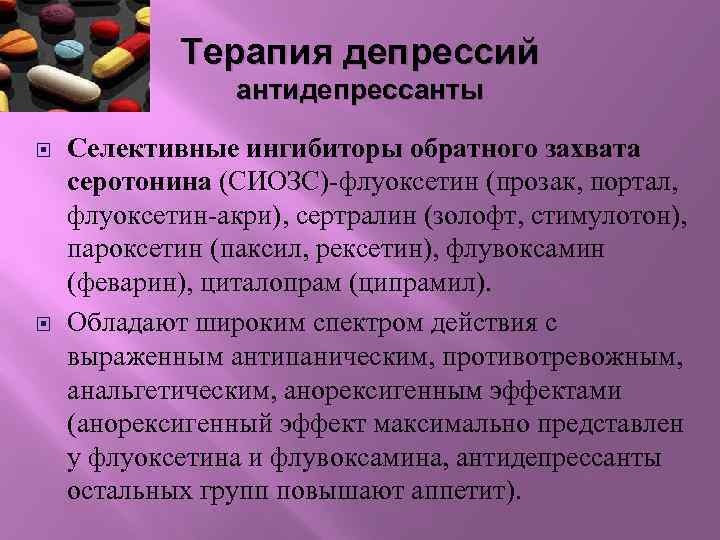 Терапия депрессий
антидепрессанты

Селективные ингибиторы обратного захвата серотонина (СИОЗС)-флуоксетин (прозак, портал, флуоксетин-акри), сертралин (золофт, стимулотон), пароксетин (паксил, рексетин), флувоксамин (феварин), циталопрам (ципрамил).

Обладают широким спектром действия с выраженным антипаническим, противотревожным, анальгетическим, анорексигенным эффектами (анорексигенный эффект максимально представлен у флуоксетина и флувоксамина, антидепрессанты остальных групп повышают аппетит).